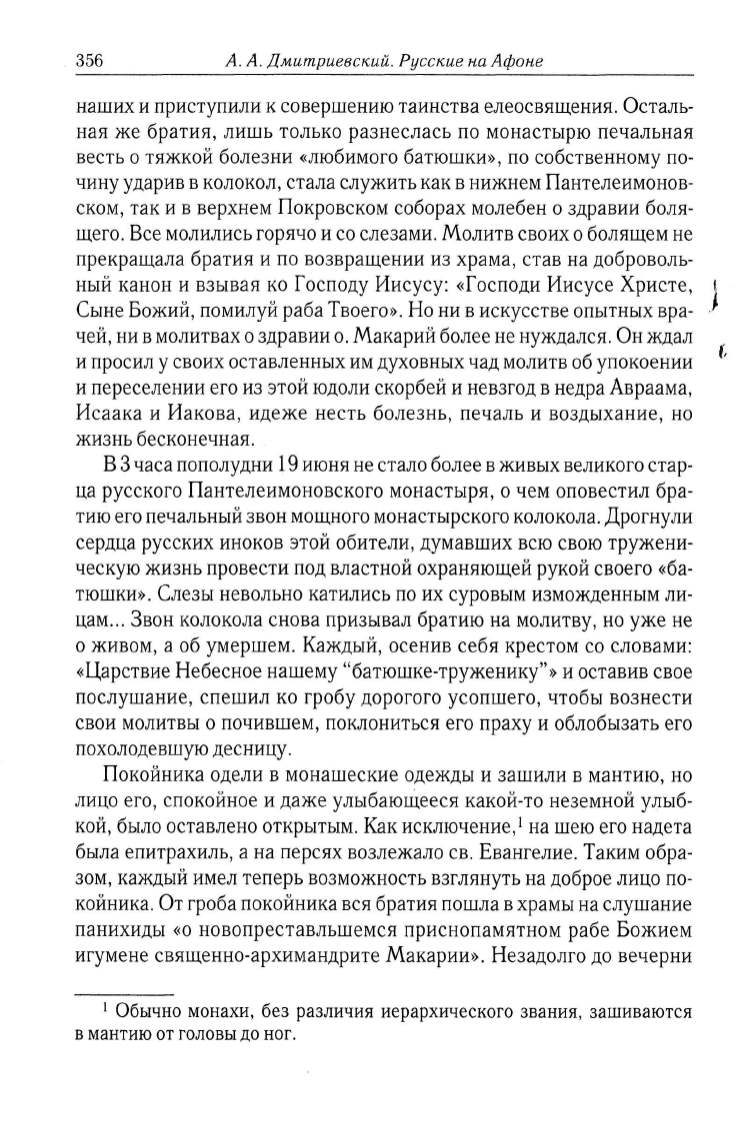 356 А. А. Дмитриевский. Русские на Афоне

наших и приступили к совершению таинства елеосвящения. Остальная же братия, лишь только разнеслась по монастырю печальная весть о тяжкой болезни «любимого батюшки», по собственному почину ударив в колокол, стала служить как в нижнем Пантелеимоновском, так и в верхнем Покровском соборах молебен о здравии болящего. Все молились горячо и со слезами. Молитв своих о болящем не прекращала братия и по возвращении из храма, став на добровольный канон и взывая ко Господу Иисусу: «Господи Иисусе Христе, Сыне Божий, помилуй раба Твоего». Но ни в искусстве опытных врачей, ни в молитвах о здравии о. Макарий более не нуждался. Он ждал и просил у своих оставленных им духовных чад молитв об упокоении и переселении его из этой юдоли скорбей и невзгод в недра Авраама, Исаака и Иакова, идеже несть болезнь, печаль и воздыхание, но жизнь бесконечная.

В 3 часа пополудни 19 июня не стало более в живых великого старца русского Пантелеимоновского монастыря, о чем оповестил братию его печальный звон мощного монастырского колокола. Дрогнули сердца русских иноков этой обители, думавших всю свою труженическую жизнь провести под властной охраняющей рукой своего «батюшки». Слезы невольно катились по их суровым изможденным лицам... Звон колокола снова призывал братию на молитву, но уже не о живом, а об умершем. Каждый, осенив себя крестом со словами: «Царствие Небесное нашему "батюшке-труженику"» и оставив свое послушание, спешил ко гробу дорогого усопшего, чтобы вознести свои молитвы о почившем, поклониться его праху и облобызать его похолодевшую десницу.

Покойника одели в монашеские одежды и зашили в мантию, но лицо его, спокойное и даже улыбающееся какой-то неземной улыбкой, было оставлено открытым. Как исключение,$^1$ на шею его надета была епитрахиль, а на персях возлежало св. Евангелие. Таким образом, каждый имел теперь возможность взглянуть на доброе лицо покойника. От гроба покойника вся братия пошла в храмы на слушание панихиды «о новопреставльшемся приснопамятном рабе Божием игумене священно-архимандрите Макарии». Незадолго до вечерни

$^1$ Обычно монахи, без различия иерархического звания, зашиваются в мантию от головы до ног.